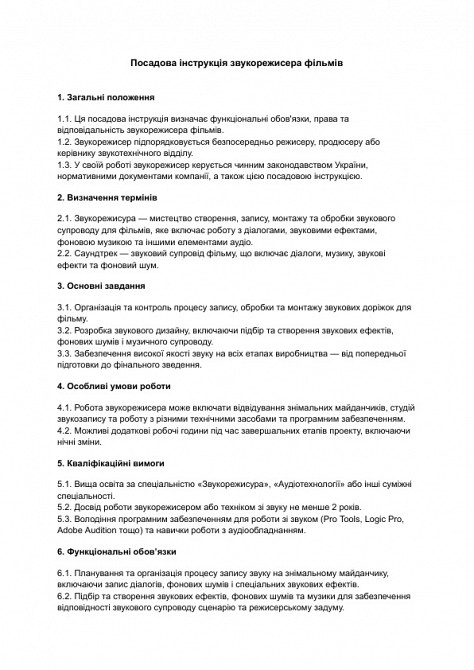 Посадова інструкція звукорежисера фільмів

1. Загальні положення

1.1. Ця посадова інструкція визначає функціональні обов'язки, права та відповідальність звукорежисера фільмів.
1.2. Звукорежисер підпорядковується безпосередньо режисеру, продюсеру або керівнику звукотехнічного відділу.
1.3. У своїй роботі звукорежисер керується чинним законодавством України, нормативними документами компанії, а також цією посадовою інструкцією.

2. Визначення термінів

2.1. Звукорежисура — мистецтво створення, запису, монтажу та обробки звукового супроводу для фільмів, яке включає роботу з діалогами, звуковими ефектами, фоновою музикою та іншими елементами аудіо.
2.2. Саундтрек — звуковий супровід фільму, що включає діалоги, музику, звукові ефекти та фоновий шум.

3. Основні завдання

3.1. Організація та контроль процесу запису, обробки та монтажу звукових доріжок для фільму.
3.2. Розробка звукового дизайну, включаючи підбір та створення звукових ефектів, фонових шумів і музичного супроводу.
3.3. Забезпечення високої якості звуку на всіх етапах виробництва — від попередньої підготовки до фінального зведення.

4. Особливі умови роботи

4.1. Робота звукорежисера може включати відвідування знімальних майданчиків, студій звукозапису та роботу з різними технічними засобами та програмним забезпеченням.
4.2. Можливі додаткові робочі години під час завершальних етапів проекту, включаючи нічні зміни.

5. Кваліфікаційні вимоги

5.1. Вища освіта за спеціальністю «Звукорежисура», «Аудіотехнології» або інші суміжні спеціальності.
5.2. Досвід роботи звукорежисером або техніком зі звуку не менше 2 років.
5.3. Володіння програмним забезпеченням для роботи зі звуком (Pro Tools, Logic Pro, Adobe Audition тощо) та навички роботи з аудіообладнанням.

6. Функціональні обов'язки

6.1. Планування та організація процесу запису звуку на знімальному майданчику, включаючи запис діалогів, фонових шумів і спеціальних звукових ефектів.
6.2. Підбір та створення звукових ефектів, фонових шумів та музики для забезпечення відповідності звукового супроводу сценарію та режисерському задуму.